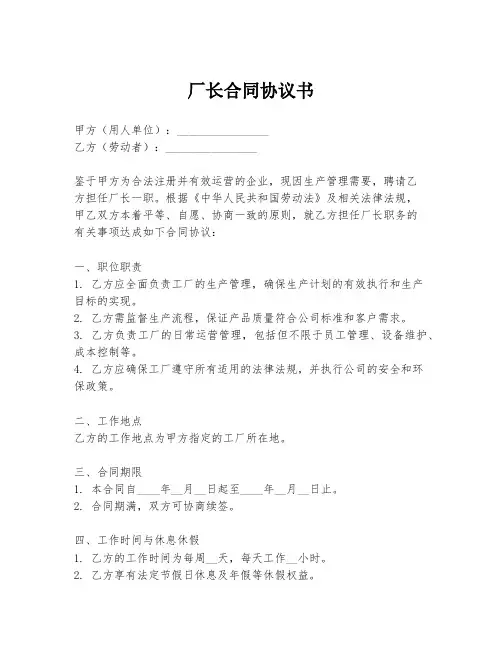 厂长合同协议书

甲方（用人单位）：________________
乙方（劳动者）：________________

鉴于甲方为合法注册并有效运营的企业，现因生产管理需要，聘请乙方担任厂长一职。根据《中华人民共和国劳动法》及相关法律法规，甲乙双方本着平等、自愿、协商一致的原则，就乙方担任厂长职务的有关事项达成如下合同协议：

一、职位职责
1. 乙方应全面负责工厂的生产管理，确保生产计划的有效执行和生产目标的实现。
2. 乙方需监督生产流程，保证产品质量符合公司标准和客户需求。
3. 乙方负责工厂的日常运营管理，包括但不限于员工管理、设备维护、成本控制等。
4. 乙方应确保工厂遵守所有适用的法律法规，并执行公司的安全和环保政策。

二、工作地点
乙方的工作地点为甲方指定的工厂所在地。

三、合同期限
1. 本合同自____年__月__日起至____年__月__日止。
2. 合同期满，双方可协商续签。

四、工作时间与休息休假
1. 乙方的工作时间为每周__天，每天工作__小时。
2. 乙方享有法定节假日休息及年假等休假权益。